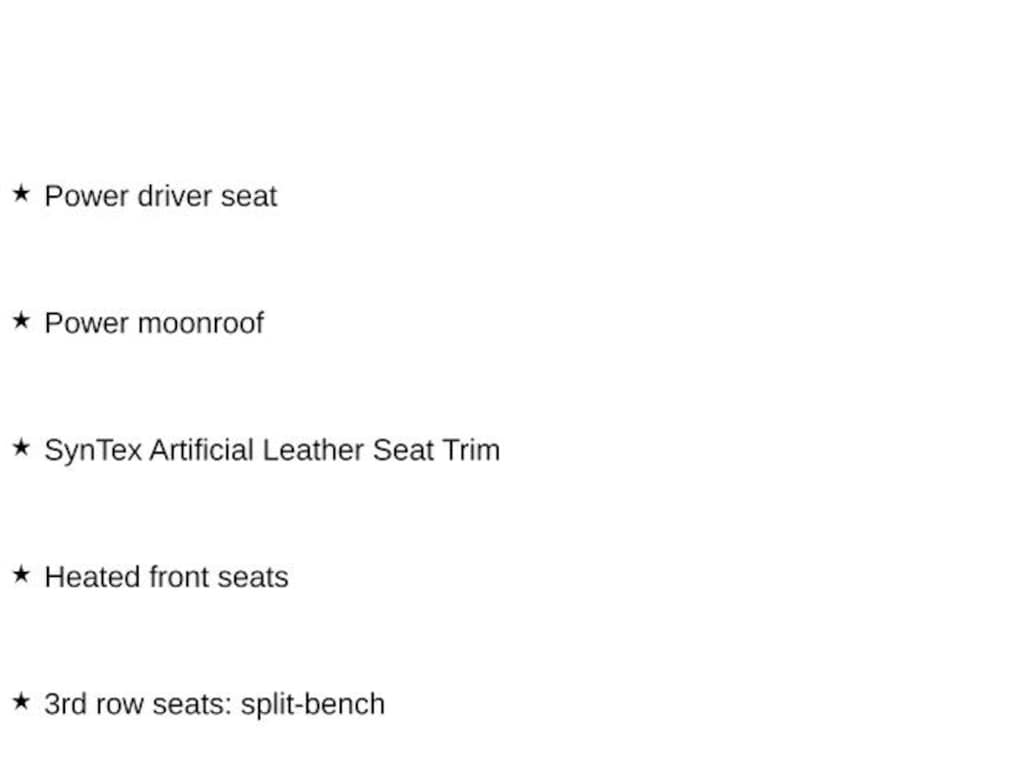 ★ Power driver seat

★ Power moonroof

★ SynTex Artificial Leather Seat Trim

★ Heated front seats

★ 3rd row seats: split-bench